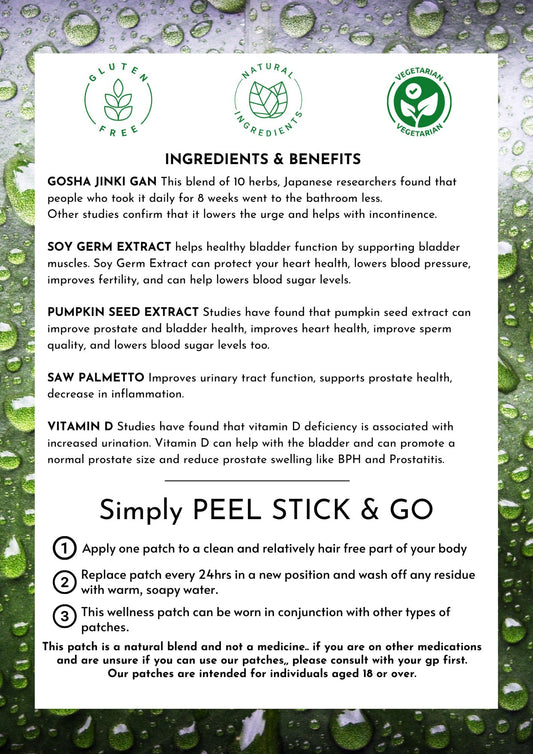 GLUTEN FREE

NATURAL INGREDIENTS

VEGETARIAN VEGETARIAN

INGREDIENTS & BENEFITS

GOSHA JINKI GAN This blend of 10 herbs, Japanese researchers found that people who took it daily for 8 weeks went to the bathroom less.
Other studies confirm that it lowers the urge and helps with incontinence.

SOY GERM EXTRACT helps healthy bladder function by supporting bladder muscles. Soy Germ Extract can protect your heart health, lowers blood pressure, improves fertility, and can help lowers blood sugar levels.

PUMPKIN SEED EXTRACT Studies have found that pumpkin seed extract can improve prostate and bladder health, improves heart health, improve sperm quality, and lowers blood sugar levels too.

SAW PALMETTO Improves urinary tract function, supports prostate health, decrease in inflammation.

VITAMIN D Studies have found that vitamin D deficiency is associated with increased urination. Vitamin D can help with the bladder and can promote a normal prostate size and reduce prostate swelling like BPH and Prostatitis.

Simply PEEL STICK & GO

1 Apply one patch to a clean and relatively hair free part of your body

2 Replace patch every 24hrs in a new position and wash off any residue with warm, soapy water.

3 This wellness patch can be worn in conjunction with other types of patches.

This patch is a natural blend and not a medicine.. if you are on other medications and are unsure if you can use our patches,, please consult with your gp first. Our patches are intended for individuals aged 18 or over.